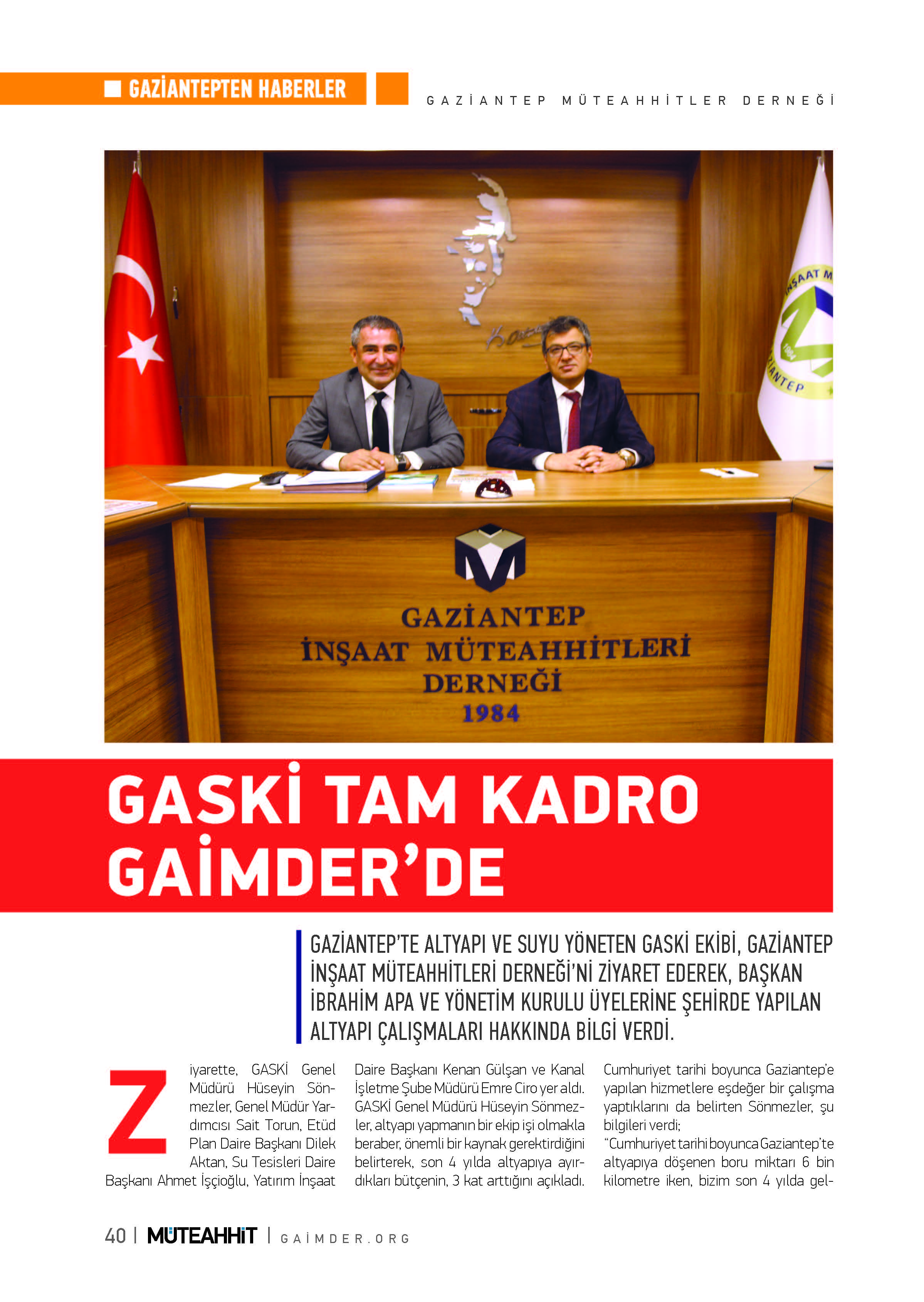 GAZİANTEPTEN HABERLER

GAZİANTEP MÜTEAHHİTLER DERNEĞİ

İNŞAAT M

1984

ANTEP

GAZİANTEP
İNŞAAT MÜTEAHHİTLERİ
DERNEĞİ
1984

GASKİ TAM KADRO GAİMDER'DE

GAZİANTEP'TE ALTYAPI VE SUYU YÖNETEN GASKİ EKİBİ, GAZİANTEP İNŞAAT MÜTEAHHİTLERİ DERNEĞİ'Nİ ZİYARET EDEREK, BAŞKAN İBRAHİM APA VE YÖNETİM KURULU ÜYELERİNE ŞEHİRDE YAPILAN ALTYAPI ÇALIŞMALARI HAKKINDA BİLGİ VERDİ.

Ziyarette, GASKİ Genel Müdürü Hüseyin Sönmezler, Genel Müdür Yardımcısı Sait Torun, Etüd Plan Daire Başkanı Dilek Aktan, Su Tesisleri Daire Başkanı Ahmet İşçioğlu, Yatırım İnşaat Daire Başkanı Kenan Gülşan ve Kanal İşletme Şube Müdürü Emre Ciro yer aldı. GASKİ Genel Müdürü Hüseyin Sönmezler, altyapı yapmanın bir ekip işi olmakla beraber, önemli bir kaynak gerektirdiğini belirterek, son 4 yılda altyapıya ayırdıkları bütçenin, 3 kat arttığını açıkladı. Cumhuriyet tarihi boyunca Gaziantep'e yapılan hizmetlere eşdeğer bir çalışma yaptıklarını da belirten Sönmezler, şu bilgileri verdi;
"Cumhuriyet tarihi boyunca Gaziantep'te altyapıya döşenen boru miktarı 6 bin kilometre iken, bizim son 4 yılda gel-

40 | MÜTEAHHİT | GAİMDER.ORG